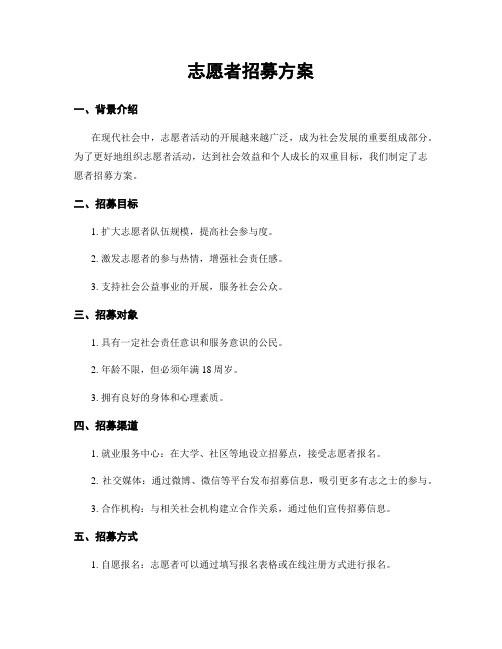 志愿者招募方案

一、背景介绍

在现代社会中，志愿者活动的开展越来越广泛，成为社会发展的重要组成部分。为了更好地组织志愿者活动，达到社会效益和个人成长的双重目标，我们制定了志愿者招募方案。

二、招募目标

1. 扩大志愿者队伍规模，提高社会参与度。

2. 激发志愿者的参与热情，增强社会责任感。

3. 支持社会公益事业的开展，服务社会公众。

三、招募对象

1. 具有一定社会责任意识和服务意识的公民。

2. 年龄不限，但必须年满 18 周岁。

3. 拥有良好的身体和心理素质。

四、招募渠道

1. 就业服务中心：在大学、社区等地设立招募点，接受志愿者报名。

2. 社交媒体：通过微博、微信等平台发布招募信息，吸引更多有志之士的参与。

3. 合作机构：与相关社会机构建立合作关系，通过他们宣传招募信息。

五、招募方式

1. 自愿报名：志愿者可以通过填写报名表格或在线注册方式进行报名。